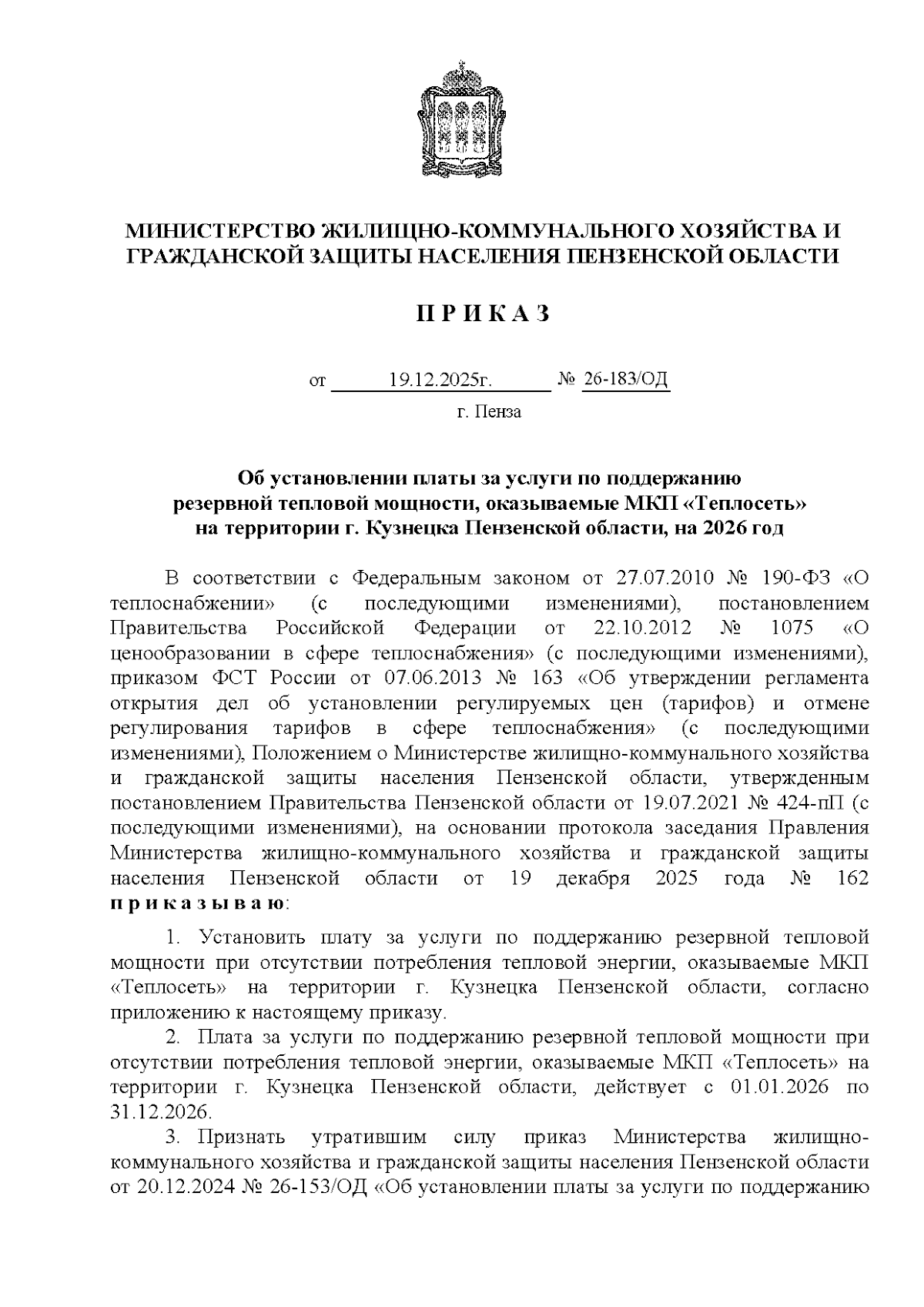 МИНИСТЕРСТВО ЖИЛИЩНО-КОММУНАЛЬНОГО ХОЗЯЙСТВА И ГРАЖДАНСКОЙ ЗАЩИТЫ НАСЕЛЕНИЯ ПЕНЗЕНСКОЙ ОБЛАСТИ

П Р И К А З

от 19.12.2025г. № 26-183/ОД

г. Пенза

Об установлении платы за услуги по поддержанию резервной тепловой мощности, оказываемые МКП «Теплосеть» на территории г. Кузнецка Пензенской области, на 2026 год

В соответствии с Федеральным законом от 27.07.2010 № 190-ФЗ «О теплоснабжении» (с последующими изменениями), постановлением Правительства Российской Федерации от 22.10.2012 № 1075 «О ценообразовании в сфере теплоснабжения» (с последующими изменениями), приказом ФСТ России от 07.06.2013 № 163 «Об утверждении регламента открытия дел об установлении регулируемых цен (тарифов) и отмене регулирования тарифов в сфере теплоснабжения» (с последующими изменениями), Положением о Министерстве жилищно-коммунального хозяйства и гражданской защиты населения Пензенской области, утвержденным постановлением Правительства Пензенской области от 19.07.2021 № 424-пП (с последующими изменениями), на основании протокола заседания Правления Министерства жилищно-коммунального хозяйства и гражданской защиты населения Пензенской области от 19 декабря 2025 года № 162 п р и к а з ы в а ю:

1. Установить плату за услуги по поддержанию резервной тепловой мощности при отсутствии потребления тепловой энергии, оказываемые МКП «Теплосеть» на территории г. Кузнецка Пензенской области, согласно приложению к настоящему приказу.

2. Плата за услуги по поддержанию резервной тепловой мощности при отсутствии потребления тепловой энергии, оказываемые МКП «Теплосеть» на территории г. Кузнецка Пензенской области, действует с 01.01.2026 по 31.12.2026.

3. Признать утратившим силу приказ Министерства жилищно-коммунального хозяйства и гражданской защиты населения Пензенской области от 20.12.2024 № 26-153/ОД «Об установлении платы за услуги по поддержанию